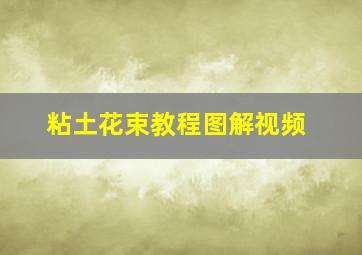 粘土花束教程图解视频